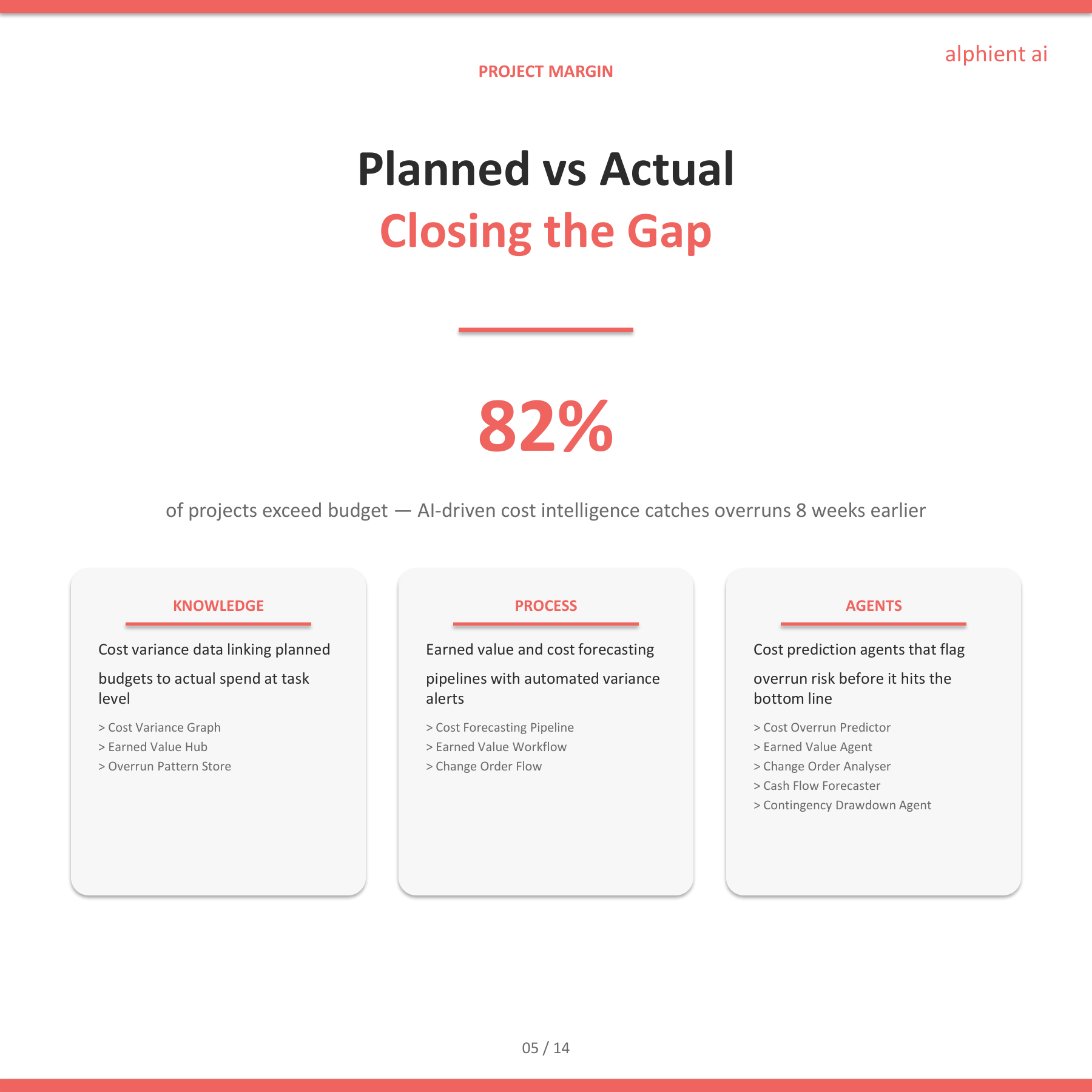 alphient ai

PROJECT MARGIN

Planned vs Actual
Closing the Gap

82%

of projects exceed budget — AI-driven cost intelligence catches overruns 8 weeks earlier

KNOWLEDGE

Cost variance data linking planned budgets to actual spend at task level

> Cost Variance Graph
> Earned Value Hub
> Overrun Pattern Store

PROCESS

Earned value and cost forecasting pipelines with automated variance alerts

> Cost Forecasting Pipeline
> Earned Value Workflow
> Change Order Flow

AGENTS

Cost prediction agents that flag overrun risk before it hits the bottom line

> Cost Overrun Predictor
> Earned Value Agent
> Change Order Analyser
> Cash Flow Forecaster
> Contingency Drawdown Agent

05 / 14